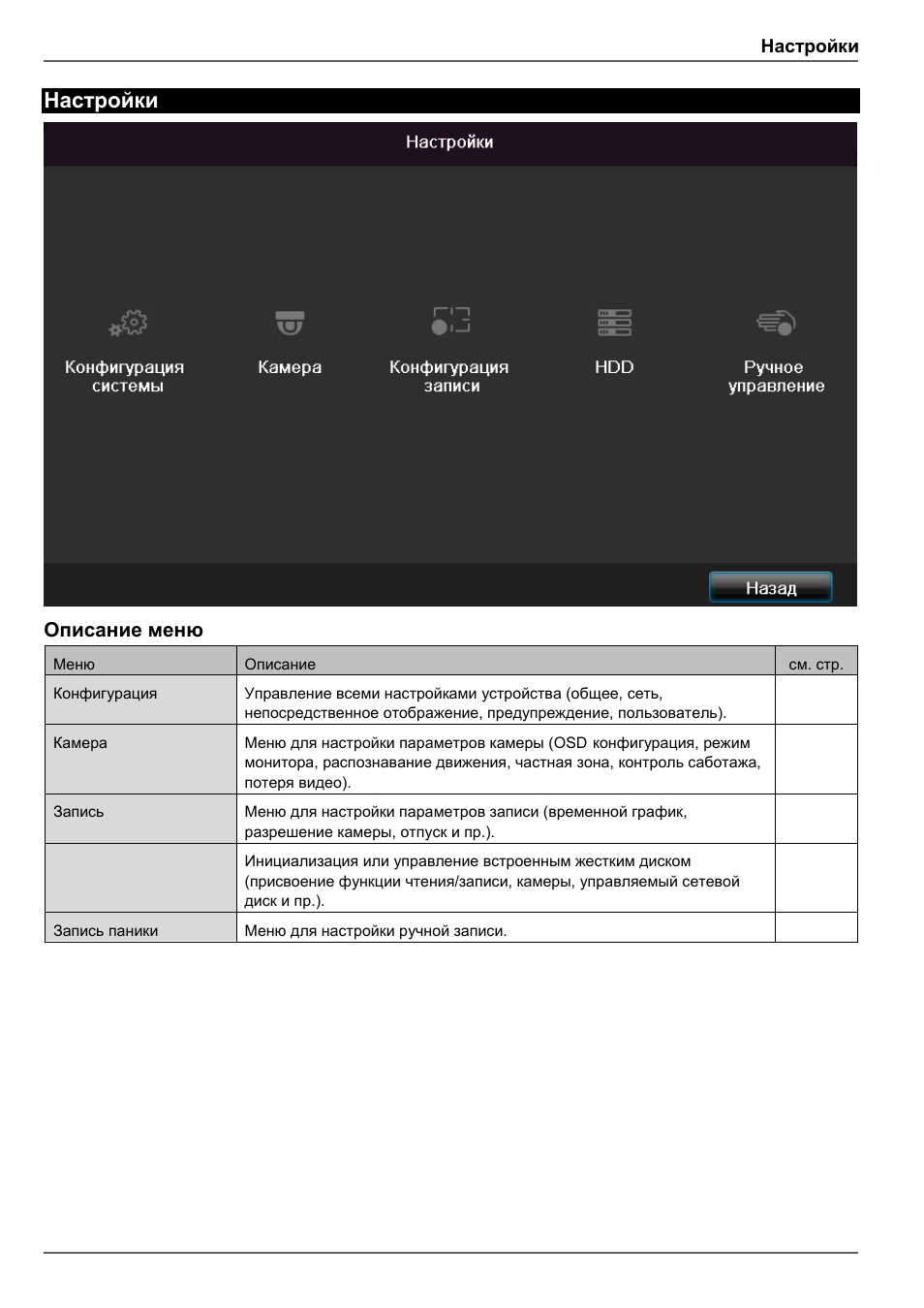 Настройки

Настройки

Настройки

Конфигурация системы

Камера

Конфигурация записи

HDD

Ручное управление

Назад

Описание меню

| Меню | Описание | см. стр. |
|---|---|---|
| Конфигурация | Управление всеми настройками устройства (общее, сеть, непосредственное отображение, предупреждение, пользователь). | |
| Камера | Меню для настройки параметров камеры (OSD конфигурация, режим монитора, распознавание движения, частная зона, контроль саботажа, потеря видео). | |
| Запись | Меню для настройки параметров записи (временной график, разрешение камеры, отпуск и пр.). | |
| | Инициализация или управление встроенным жестким диском (присвоение функции чтения/записи, камеры, управляемый сетевой диск и пр.). | |
| Запись паники | Меню для настройки ручной записи. | |